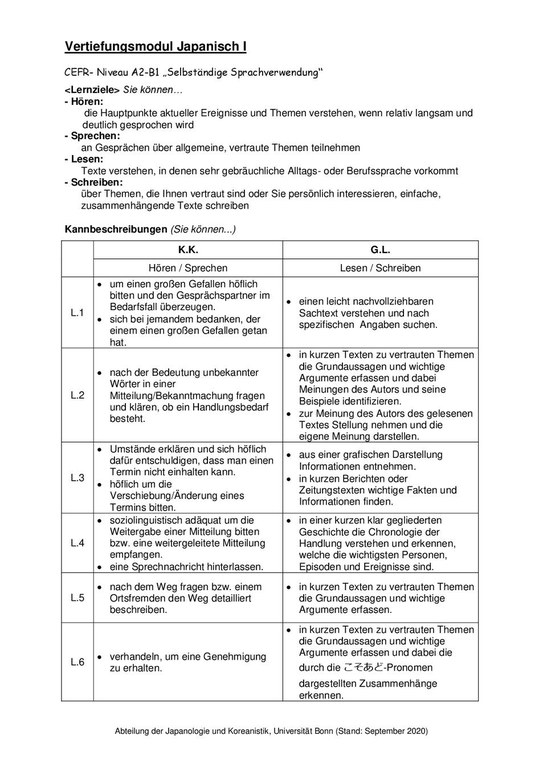 Vertiefungsmodul Japanisch I

CEFR- Niveau A2-B1 „Selbständige Sprachverwendung“

<Lernziele> Sie können…
- Hören:
die Hauptpunkte aktueller Ereignisse und Themen verstehen, wenn relativ langsam und deutlich gesprochen wird
- Sprechen:
an Gesprächen über allgemeine, vertraute Themen teilnehmen
- Lesen:
Texte verstehen, in denen sehr gebräuchliche Alltags- oder Berufssprache vorkommt
- Schreiben:
über Themen, die Ihnen vertraut sind oder Sie persönlich interessieren, einfache, zusammenhängende Texte schreiben

Kannbeschreibungen (Sie können...)

| | K.K. | G.L. |
|---|---|---|
| | Hören / Sprechen | Lesen / Schreiben |
| L.1 | • um einen großen Gefallen höflich bitten und den Gesprächspartner im Bedarfsfall überzeugen. • sich bei jemandem bedanken, der einem einen großen Gefallen getan hat. | • einen leicht nachvollziehbaren Sachtext verstehen und nach spezifischen Angaben suchen. |
| L.2 | • nach der Bedeutung unbekannter Wörter in einer Mitteilung/Bekanntmachung fragen und klären, ob ein Handlungsbedarf besteht. | • in kurzen Texten zu vertrauten Themen die Grundaussagen und wichtige Argumente erfassen und dabei Meinungen des Autors und seine Beispiele identifizieren. • zur Meinung des Autors des gelesenen Textes Stellung nehmen und die eigene Meinung darstellen. |
| L.3 | • Umstände erklären und sich höflich dafür entschuldigen, dass man einen Termin nicht einhalten kann. • höflich um die Verschiebung/Änderung eines Termins bitten. | • aus einer grafischen Darstellung Informationen entnehmen. • in kurzen Berichten oder Zeitungstexten wichtige Fakten und Informationen finden. |
| L.4 | • soziolinguistisch adäquat um die Weitergabe einer Mitteilung bitten bzw. eine weitergeleitete Mitteilung empfangen. • eine Sprechnachricht hinterlassen. | • in einer kurzen klar gegliederten Geschichte die Chronologie der Handlung verstehen und erkennen, welche die wichtigsten Personen, Episoden und Ereignisse sind. |
| L.5 | • nach dem Weg fragen bzw. einem Ortsfremden den Weg detailliert beschreiben. | • in kurzen Texten zu vertrauten Themen die Grundaussagen und wichtige Argumente erfassen. |
| L.6 | • verhandeln, um eine Genehmigung zu erhalten. | • in kurzen Texten zu vertrauten Themen die Grundaussagen und wichtige Argumente erfassen und dabei die durch die こそあど-Pronomen dargestellten Zusammenhänge erkennen. |

Abteilung der Japanologie und Koreanistik, Universität Bonn (Stand: September 2020)